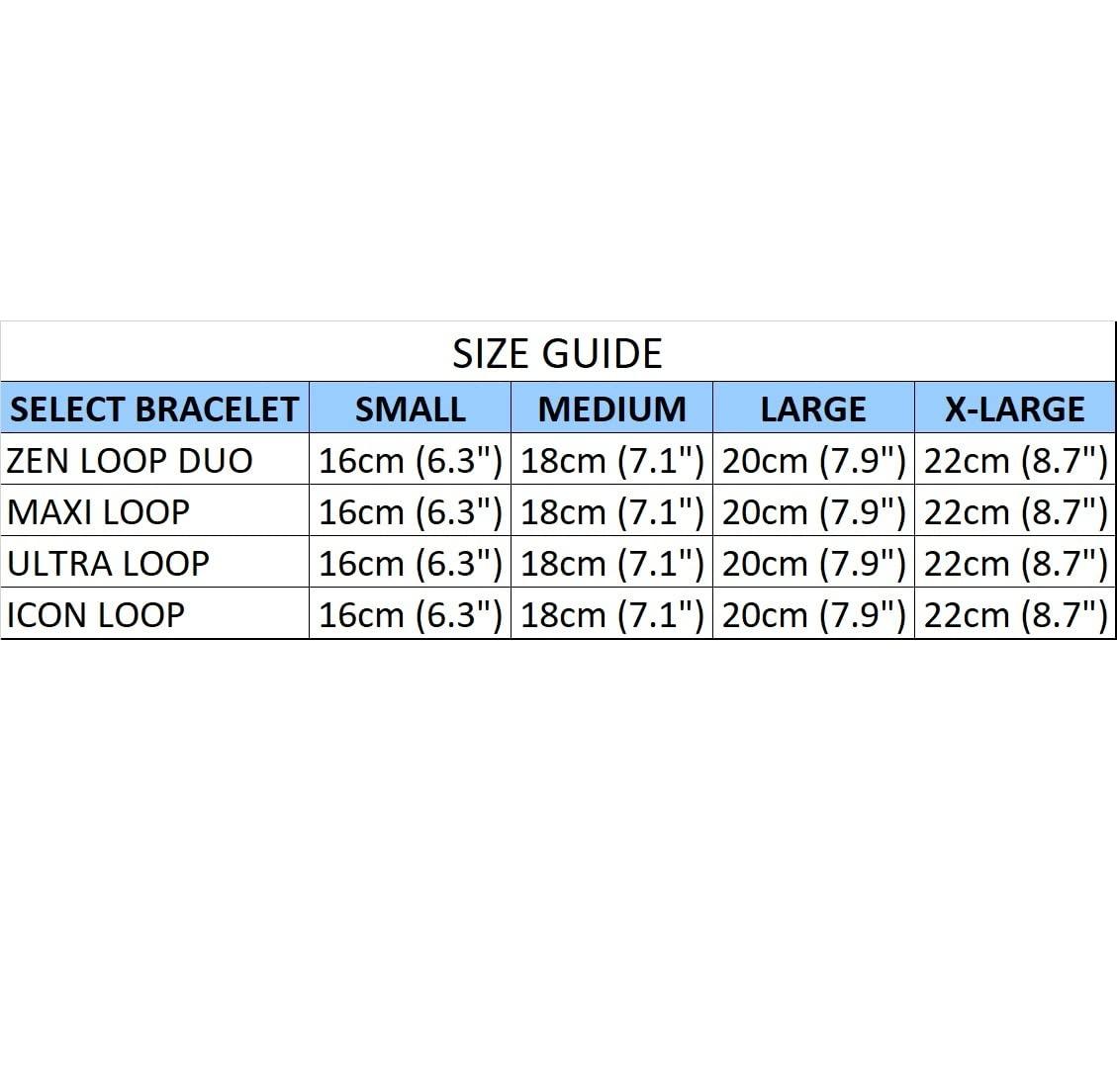 SIZE GUIDE

| SELECT BRACELET | SMALL | MEDIUM | LARGE | X-LARGE |
|---|---|---|---|---|
| ZEN LOOP DUO | 16cm (6.3") | 18cm (7.1") | 20cm (7.9") | 22cm (8.7") |
| MAXI LOOP | 16cm (6.3") | 18cm (7.1") | 20cm (7.9") | 22cm (8.7") |
| ULTRA LOOP | 16cm (6.3") | 18cm (7.1") | 20cm (7.9") | 22cm (8.7") |
| ICON LOOP | 16cm (6.3") | 18cm (7.1") | 20cm (7.9") | 22cm (8.7") |